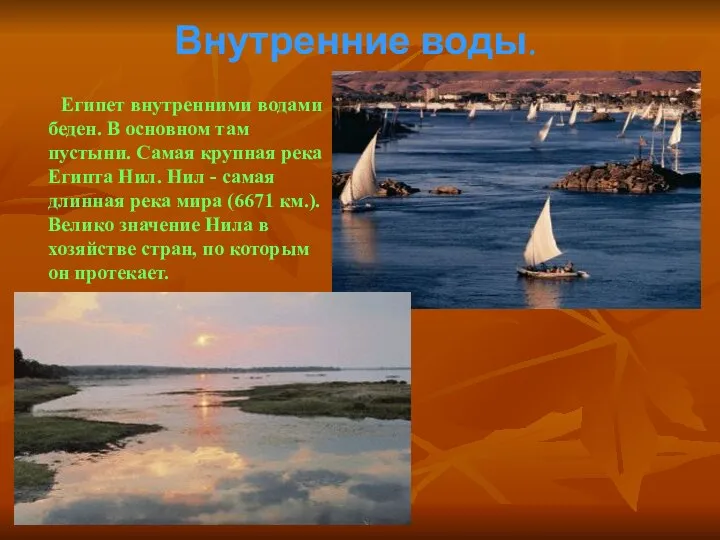 Внутренние воды.

Египет внутренними водами беден. В основном там пустыни. Самая крупная река Египта Нил. Нил - самая длинная река мира (6671 км.). Велико значение Нила в хозяйстве стран, по которым он протекает.